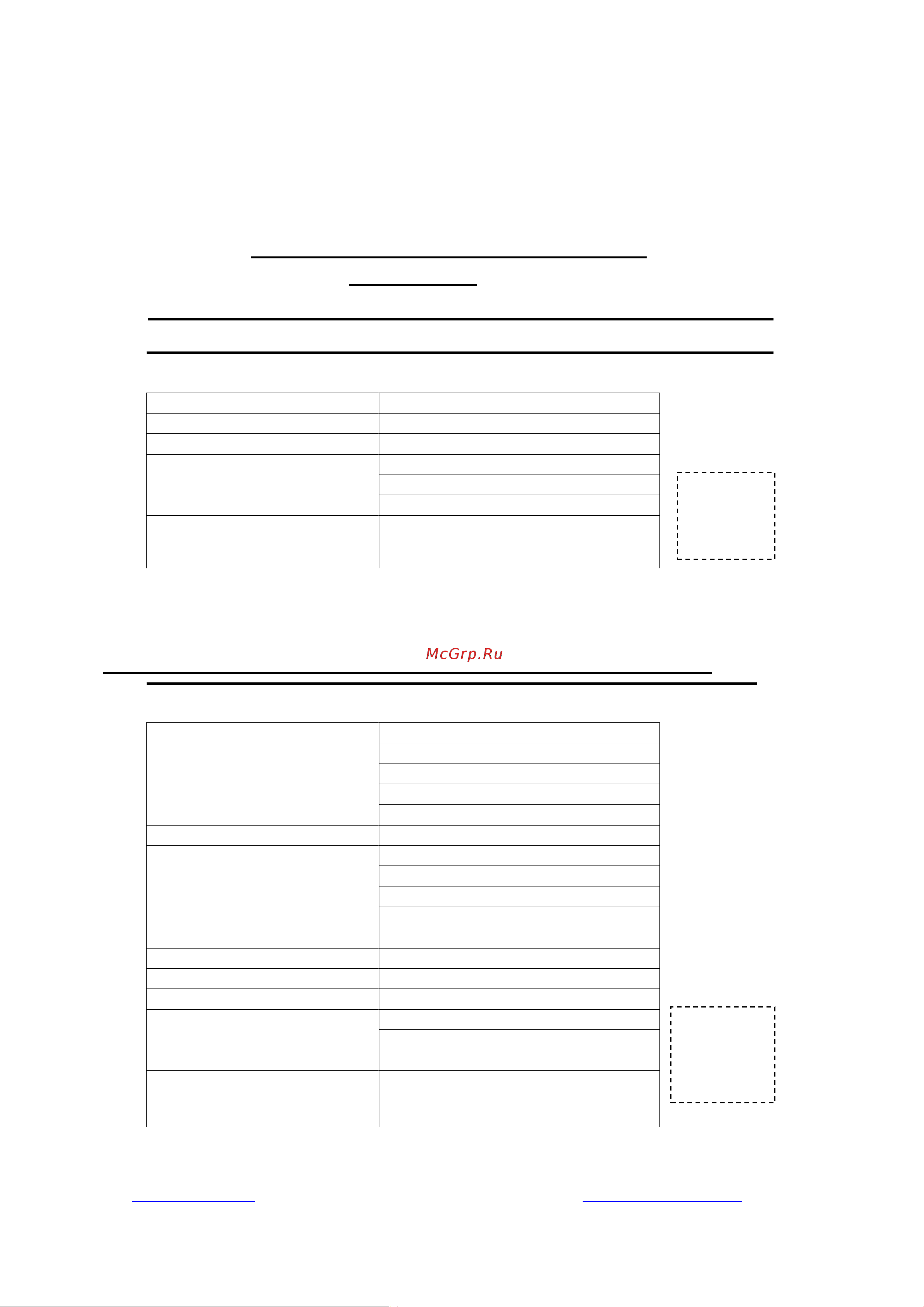 McGrp.Ru